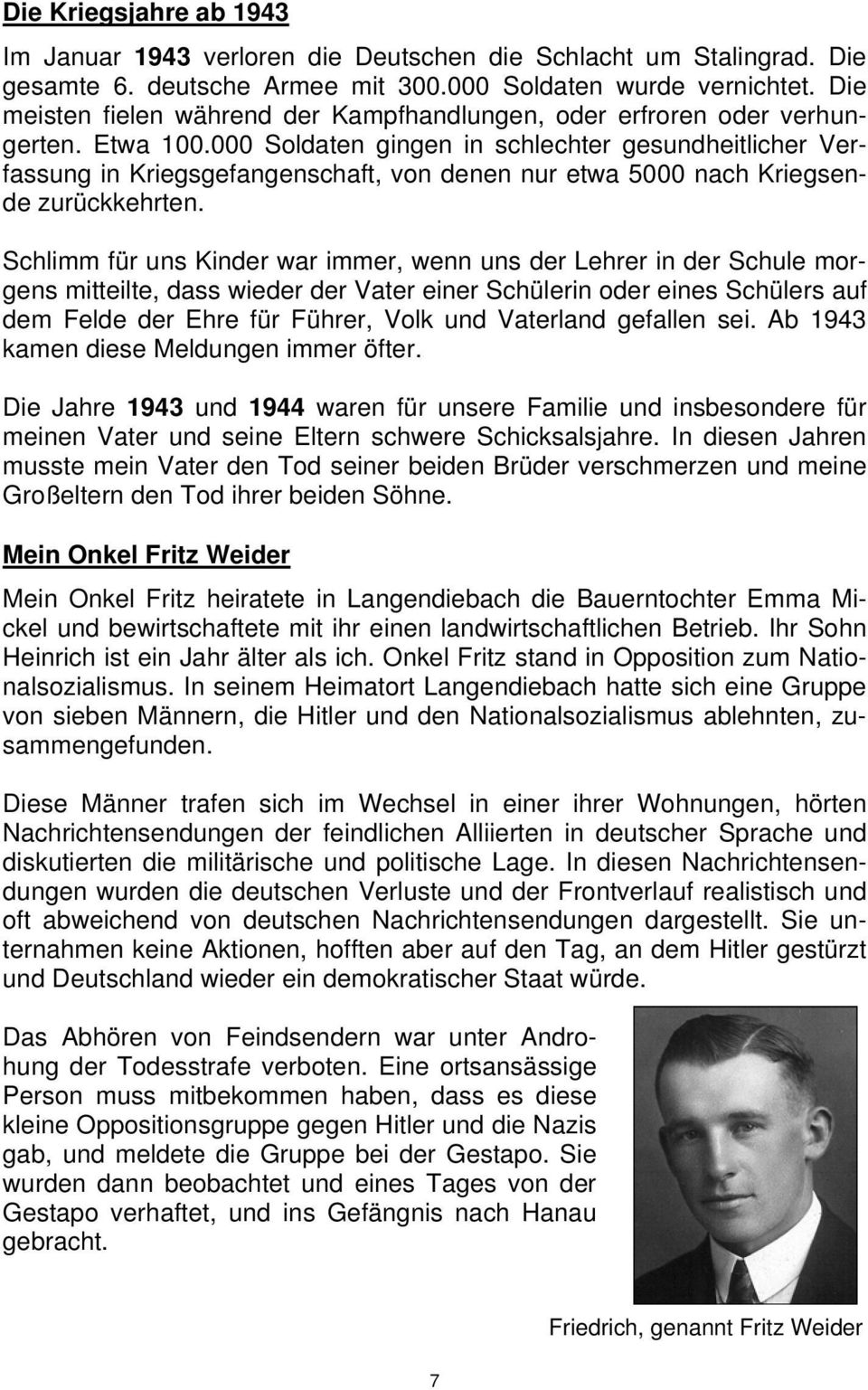 Die Kriegsjahre ab 1943

Im Januar 1943 verloren die Deutschen die Schlacht um Stalingrad. Die gesamte 6. deutsche Armee mit 300.000 Soldaten wurde vernichtet. Die meisten fielen während der Kampfhandlungen, oder erfroren oder verhungerten. Etwa 100.000 Soldaten gingen in schlechter gesundheitlicher Verfassung in Kriegsgefangenschaft, von denen nur etwa 5000 nach Kriegsende zurückkehrten.

Schlimm für uns Kinder war immer, wenn uns der Lehrer in der Schule morgens mitteilte, dass wieder der Vater einer Schülerin oder eines Schülers auf dem Felde der Ehre für Führer, Volk und Vaterland gefallen sei. Ab 1943 kamen diese Meldungen immer öfter.

Die Jahre 1943 und 1944 waren für unsere Familie und insbesondere für meinen Vater und seine Eltern schwere Schicksalsjahre. In diesen Jahren musste mein Vater den Tod seiner beiden Brüder verschmerzen und meine Großeltern den Tod ihrer beiden Söhne.

Mein Onkel Fritz Weider

Mein Onkel Fritz heiratete in Langendiebach die Bauerntochter Emma Mickel und bewirtschaftete mit ihr einen landwirtschaftlichen Betrieb. Ihr Sohn Heinrich ist ein Jahr älter als ich. Onkel Fritz stand in Opposition zum Nationalsozialismus. In seinem Heimatort Langendiebach hatte sich eine Gruppe von sieben Männern, die Hitler und den Nationalsozialismus ablehnten, zusammengefunden.

Diese Männer trafen sich im Wechsel in einer ihrer Wohnungen, hörten Nachrichtensendungen der feindlichen Alliierten in deutscher Sprache und diskutierten die militärische und politische Lage. In diesen Nachrichtensendungen wurden die deutschen Verluste und der Frontverlauf realistisch und oft abweichend von deutschen Nachrichtensendungen dargestellt. Sie unternahmen keine Aktionen, hofften aber auf den Tag, an dem Hitler gestürzt und Deutschland wieder ein demokratischer Staat würde.

Das Abhören von Feindsendern war unter Androhung der Todesstrafe verboten. Eine ortsansässige Person muss mitbekommen haben, dass es diese kleine Oppositionsgruppe gegen Hitler und die Nazis gab, und meldete die Gruppe bei der Gestapo. Sie wurden dann beobachtet und eines Tages von der Gestapo verhaftet, und ins Gefängnis nach Hanau gebracht.

Friedrich, genannt Fritz Weider

7